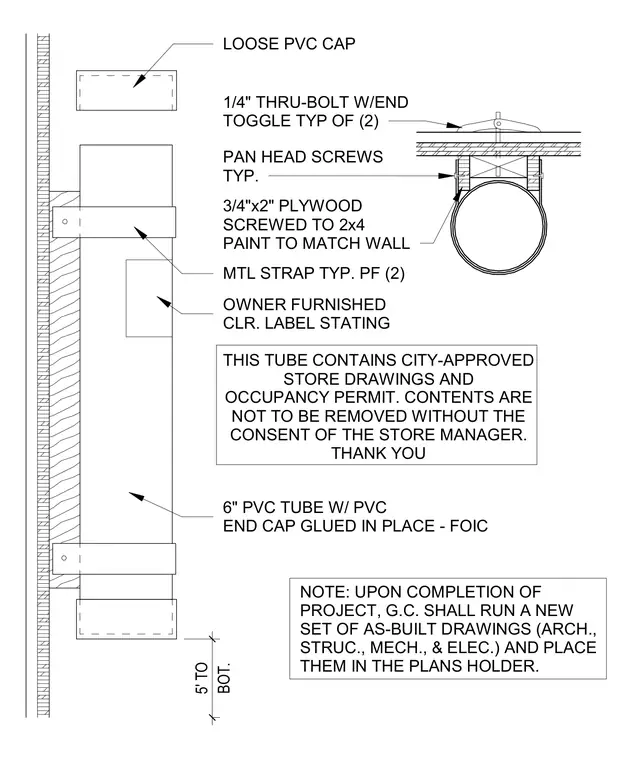 LOOSE PVC CAP

1/4" THRU-BOLT W/END TOGGLE TYP OF (2)

PAN HEAD SCREWS TYP.

3/4"x2" PLYWOOD SCREWED TO 2x4 PAINT TO MATCH WALL

MTL STRAP TYP. PF (2)

OWNER FURNISHED CLR. LABEL STATING

THIS TUBE CONTAINS CITY-APPROVED STORE DRAWINGS AND OCCUPANCY PERMIT. CONTENTS ARE NOT TO BE REMOVED WITHOUT THE CONSENT OF THE STORE MANAGER. THANK YOU

6" PVC TUBE W/ PVC END CAP GLUED IN PLACE - FOIC

NOTE: UPON COMPLETION OF PROJECT, G.C. SHALL RUN A NEW SET OF AS-BUILT DRAWINGS (ARCH., STRUC., MECH., & ELEC.) AND PLACE THEM IN THE PLANS HOLDER.

5' TO BOT.